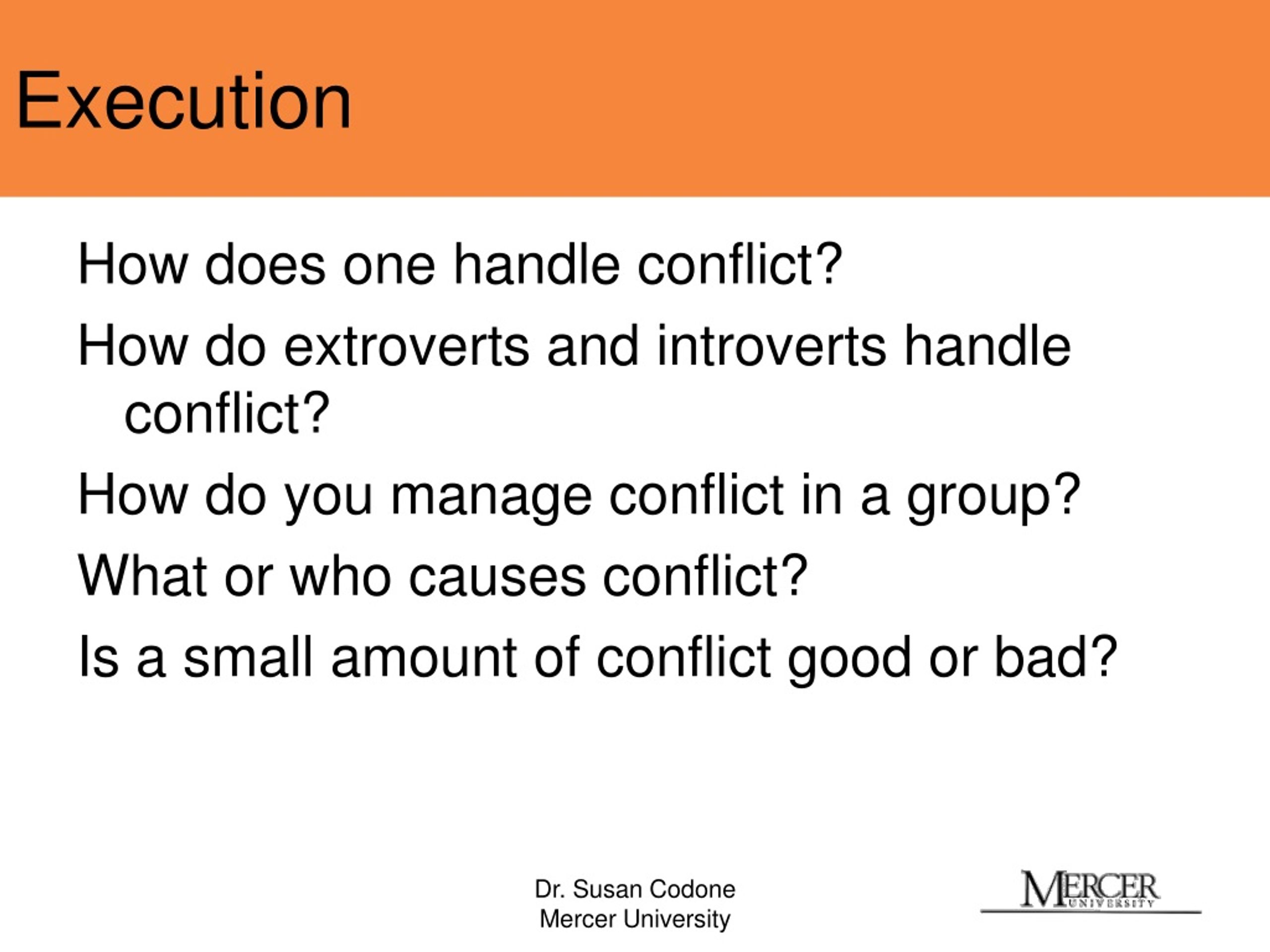 Execution

How does one handle conflict?

How do extroverts and introverts handle conflict?

How do you manage conflict in a group?

What or who causes conflict?

Is a small amount of conflict good or bad?

Dr. Susan Codone
Mercer University

MERCER
UNIVERSITY